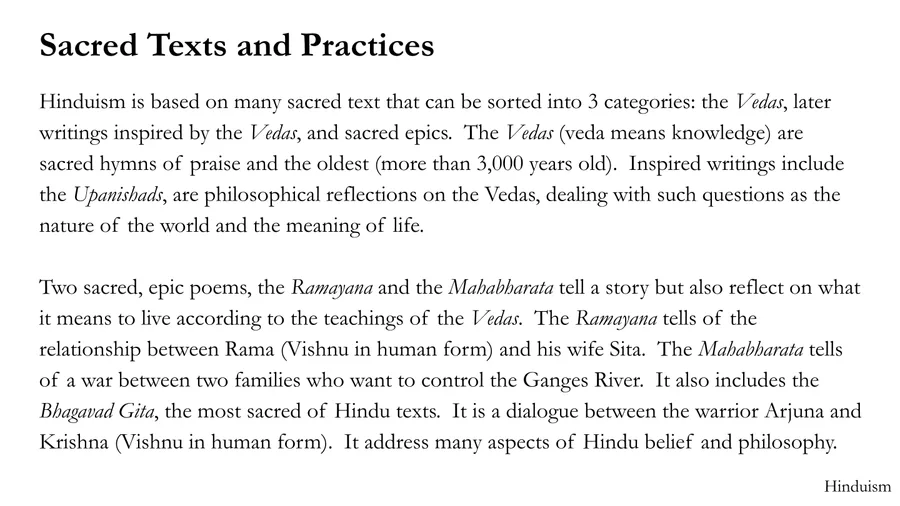 Sacred Texts and Practices

Hinduism is based on many sacred text that can be sorted into 3 categories: the Vedas, later writings inspired by the Vedas, and sacred epics. The Vedas (veda means knowledge) are sacred hymns of praise and the oldest (more than 3,000 years old). Inspired writings include the Upanishads, are philosophical reflections on the Vedas, dealing with such questions as the nature of the world and the meaning of life.

Two sacred, epic poems, the Ramayana and the Mahabharata tell a story but also reflect on what it means to live according to the teachings of the Vedas. The Ramayana tells of the relationship between Rama (Vishnu in human form) and his wife Sita. The Mahabharata tells of a war between two families who want to control the Ganges River. It also includes the Bhagavad Gita, the most sacred of Hindu texts. It is a dialogue between the warrior Arjuna and Krishna (Vishnu in human form). It address many aspects of Hindu belief and philosophy.

Hinduism